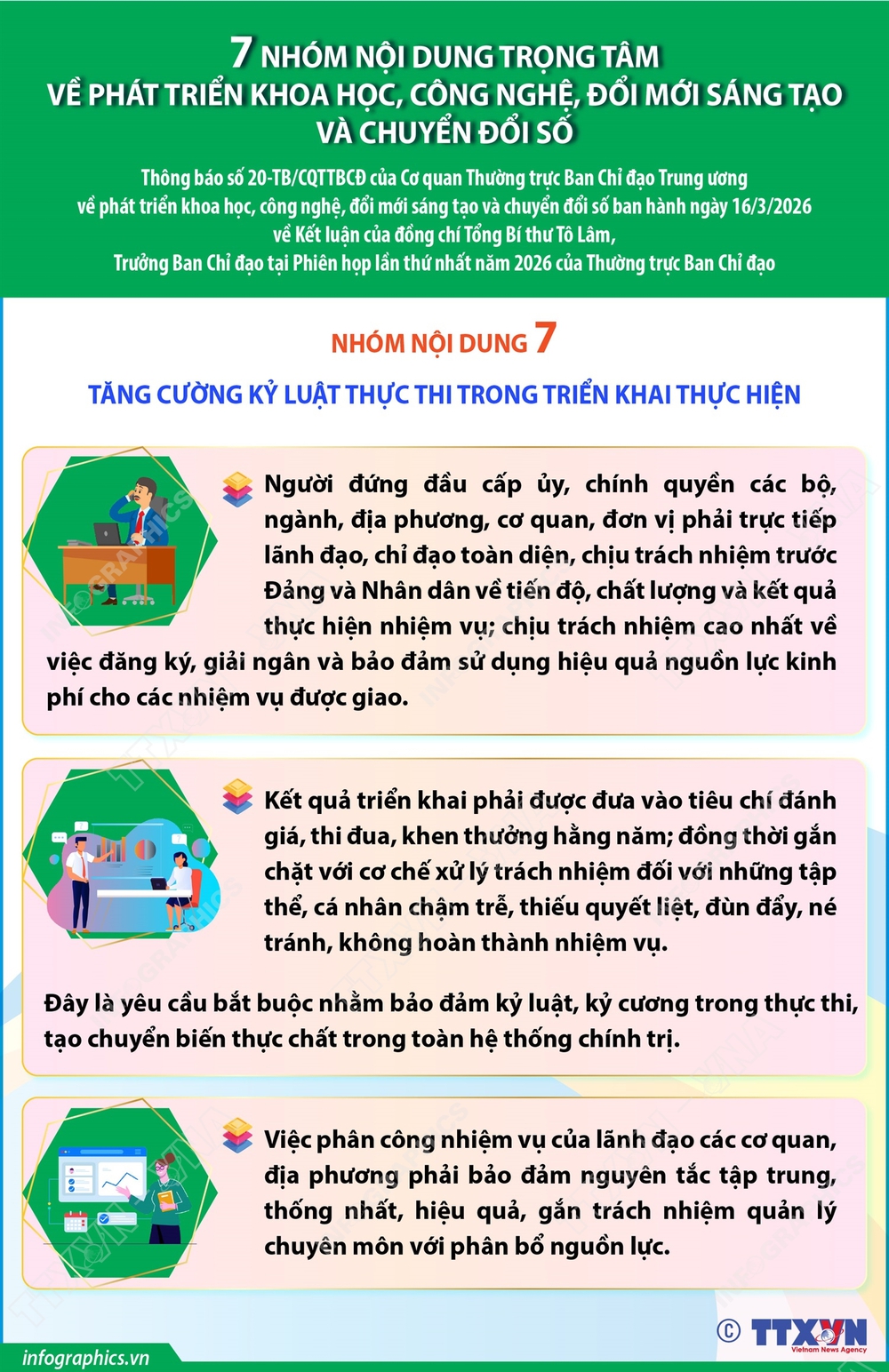 7 NHÓM NỘI DUNG TRỌNG TÂM
VỀ PHÁT TRIỂN KHOA HỌC, CÔNG NGHỆ, ĐỔI MỚI SÁNG TẠO
VÀ CHUYỂN ĐỔI SỐ

Thông báo số 20-TB/CQTTBCĐ của Cơ quan Thường trực Ban Chỉ đạo Trung ương về phát triển khoa học, công nghệ, đổi mới sáng tạo và chuyển đổi số ban hành ngày 16/3/2026 về Kết luận của đồng chí Tổng Bí thư Tô Lâm, Trưởng Ban Chỉ đạo tại Phiên họp lần thứ nhất năm 2026 của Thường trực Ban Chỉ đạo

NHÓM NỘI DUNG 7

TĂNG CƯỜNG KỶ LUẬT THỰC THI TRONG TRIỂN KHAI THỰC HIỆN

Người đứng đầu cấp ủy, chính quyền các bộ, ngành, địa phương, cơ quan, đơn vị phải trực tiếp lãnh đạo, chỉ đạo toàn diện, chịu trách nhiệm trước Đảng và Nhân dân về tiến độ, chất lượng và kết quả thực hiện nhiệm vụ; chịu trách nhiệm cao nhất về việc đăng ký, giải ngân và bảo đảm sử dụng hiệu quả nguồn lực kinh phí cho các nhiệm vụ được giao.

Kết quả triển khai phải được đưa vào tiêu chí đánh giá, thi đua, khen thưởng hằng năm; đồng thời gắn chặt với cơ chế xử lý trách nhiệm đối với những tập thể, cá nhân chậm trễ, thiếu quyết liệt, đùn đẩy, né tránh, không hoàn thành nhiệm vụ.

Đây là yêu cầu bắt buộc nhằm bảo đảm kỷ luật, kỷ cương trong thực thi, tạo chuyển biến thực chất trong toàn hệ thống chính trị.

Việc phân công nhiệm vụ của lãnh đạo các cơ quan, địa phương phải bảo đảm nguyên tắc tập trung, thống nhất, hiệu quả, gắn trách nhiệm quản lý chuyên môn với phân bổ nguồn lực.

infographics.vn

© TTXVN
Vietnam News Agency